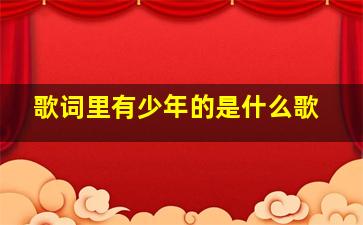 歌词里有少年的是什么歌